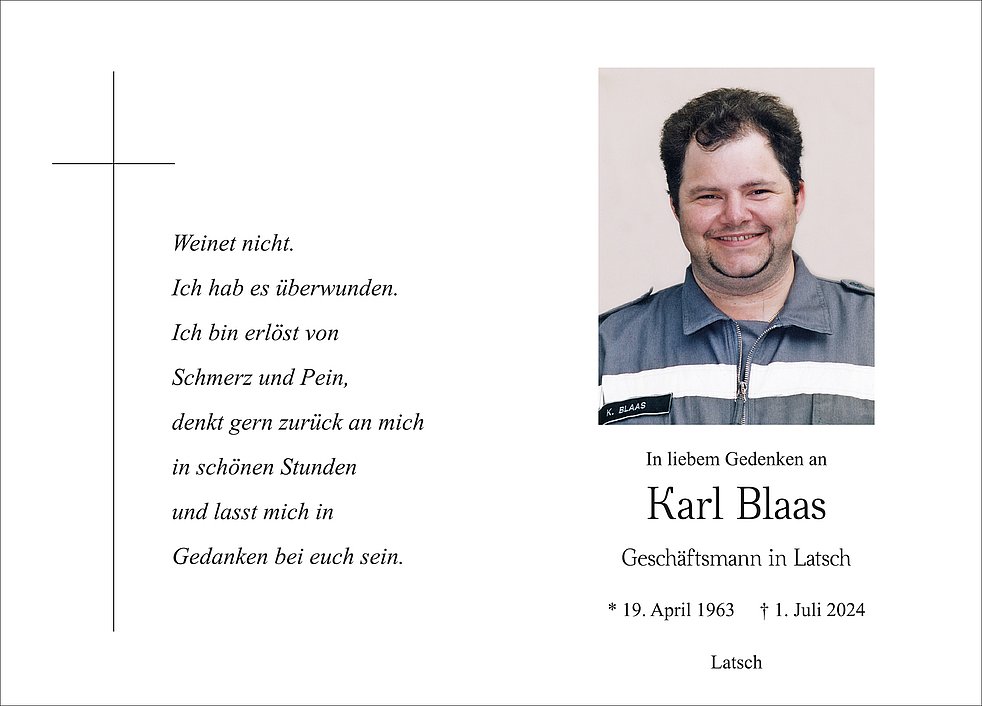 Weinet nicht.
Ich hab es überwunden.
Ich bin erlöst von
Schmerz und Pein,
denkt gern zurück an mich
in schönen Stunden
und lasst mich in
Gedanken bei euch sein.

K. BLAAS

In liebem Gedenken an

Karl Blaas

Geschäftsmann in Latsch

* 19. April 1963 † 1. Juli 2024

Latsch